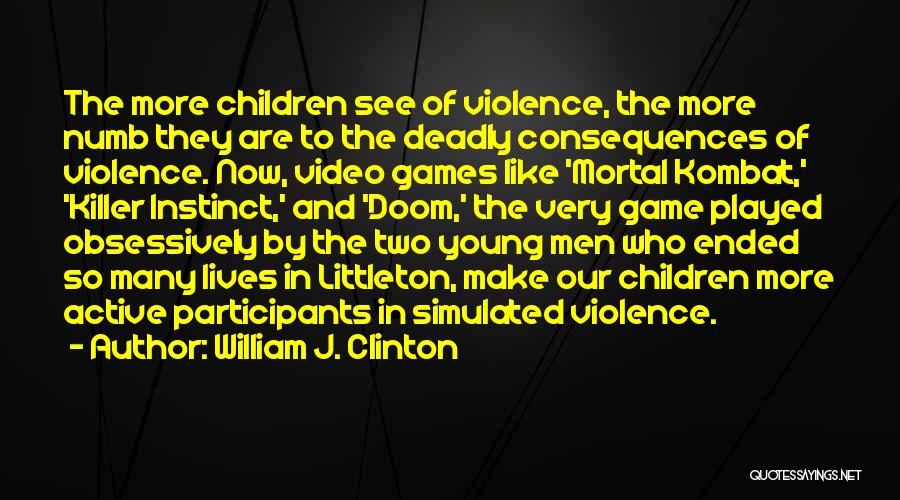 The more children see of violence, the more numb they are to the deadly consequences of violence. Now, video games like 'Mortal Kombat,' 'Killer Instinct,' and 'Doom,' the very game played obsessively by the two young men who ended so many lives in Littleton, make our children more active participants in simulated violence.
- Author: William J. Clinton

QUOTESSAYINGS.NET